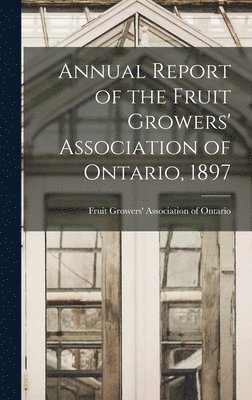 Annual Report of the Fruit Growers' Association of Ontario, 1897

Fruit Growers' Association of Ontario